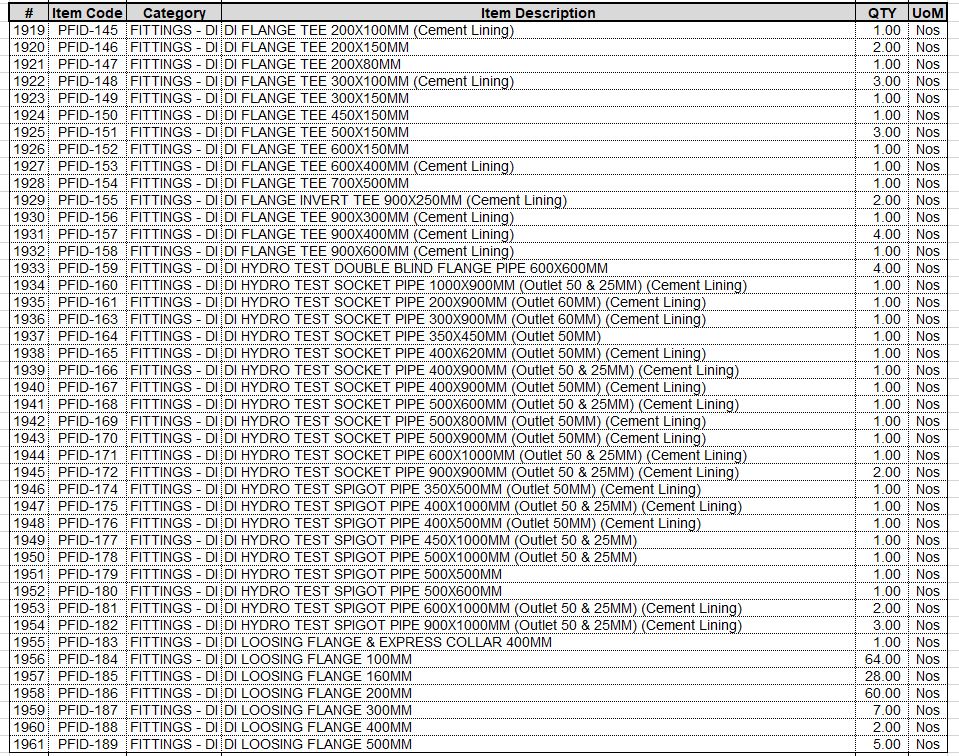 | # | Item Code | Category | Item Description | QTY | UoM |
|---|---|---|---|---|---|
| 1919 | PFID-145 | FITTINGS - DI | DI FLANGE TEE 200X100MM (Cement Lining) | 1.00 | Nos |
| 1920 | PFID-146 | FITTINGS - DI | DI FLANGE TEE 200X150MM | 2.00 | Nos |
| 1921 | PFID-147 | FITTINGS - DI | DI FLANGE TEE 200X80MM | 1.00 | Nos |
| 1922 | PFID-148 | FITTINGS - DI | DI FLANGE TEE 300X100MM (Cement Lining) | 3.00 | Nos |
| 1923 | PFID-149 | FITTINGS - DI | DI FLANGE TEE 300X150MM | 1.00 | Nos |
| 1924 | PFID-150 | FITTINGS - DI | DI FLANGE TEE 450X150MM | 1.00 | Nos |
| 1925 | PFID-151 | FITTINGS - DI | DI FLANGE TEE 500X150MM | 3.00 | Nos |
| 1926 | PFID-152 | FITTINGS - DI | DI FLANGE TEE 600X150MM | 1.00 | Nos |
| 1927 | PFID-153 | FITTINGS - DI | DI FLANGE TEE 600X400MM (Cement Lining) | 1.00 | Nos |
| 1928 | PFID-154 | FITTINGS - DI | DI FLANGE TEE 700X500MM | 1.00 | Nos |
| 1929 | PFID-155 | FITTINGS - DI | DI FLANGE INVERT TEE 900X250MM (Cement Lining) | 2.00 | Nos |
| 1930 | PFID-156 | FITTINGS - DI | DI FLANGE TEE 900X300MM (Cement Lining) | 1.00 | Nos |
| 1931 | PFID-157 | FITTINGS - DI | DI FLANGE TEE 900X400MM (Cement Lining) | 4.00 | Nos |
| 1932 | PFID-158 | FITTINGS - DI | DI FLANGE TEE 900X600MM (Cement Lining) | 1.00 | Nos |
| 1933 | PFID-159 | FITTINGS - DI | DI HYDRO TEST DOUBLE BLIND FLANGE PIPE 600X600MM | 4.00 | Nos |
| 1934 | PFID-160 | FITTINGS - DI | DI HYDRO TEST SOCKET PIPE 1000X900MM (Outlet 50 & 25MM) (Cement Lining) | 1.00 | Nos |
| 1935 | PFID-161 | FITTINGS - DI | DI HYDRO TEST SOCKET PIPE 200X900MM (Outlet 60MM) (Cement Lining) | 1.00 | Nos |
| 1936 | PFID-163 | FITTINGS - DI | DI HYDRO TEST SOCKET PIPE 300X900MM (Outlet 60MM) (Cement Lining) | 1.00 | Nos |
| 1937 | PFID-164 | FITTINGS - DI | DI HYDRO TEST SOCKET PIPE 350X450MM (Outlet 50MM) | 1.00 | Nos |
| 1938 | PFID-165 | FITTINGS - DI | DI HYDRO TEST SOCKET PIPE 400X620MM (Outlet 50MM) (Cement Lining) | 1.00 | Nos |
| 1939 | PFID-166 | FITTINGS - DI | DI HYDRO TEST SOCKET PIPE 400X900MM (Outlet 50 & 25MM) (Cement Lining) | 1.00 | Nos |
| 1940 | PFID-167 | FITTINGS - DI | DI HYDRO TEST SOCKET PIPE 400X900MM (Outlet 50MM) (Cement Lining) | 1.00 | Nos |
| 1941 | PFID-168 | FITTINGS - DI | DI HYDRO TEST SOCKET PIPE 500X600MM (Outlet 50 & 25MM) (Cement Lining) | 1.00 | Nos |
| 1942 | PFID-169 | FITTINGS - DI | DI HYDRO TEST SOCKET PIPE 500X800MM (Outlet 50MM) (Cement Lining) | 1.00 | Nos |
| 1943 | PFID-170 | FITTINGS - DI | DI HYDRO TEST SOCKET PIPE 500X900MM (Outlet 50MM) (Cement Lining) | 1.00 | Nos |
| 1944 | PFID-171 | FITTINGS - DI | DI HYDRO TEST SOCKET PIPE 600X1000MM (Outlet 50 & 25MM) (Cement Lining) | 1.00 | Nos |
| 1945 | PFID-172 | FITTINGS - DI | DI HYDRO TEST SOCKET PIPE 900X900MM (Outlet 50 & 25MM) (Cement Lining) | 2.00 | Nos |
| 1946 | PFID-174 | FITTINGS - DI | DI HYDRO TEST SPIGOT PIPE 350X500MM (Outlet 50MM) (Cement Lining) | 1.00 | Nos |
| 1947 | PFID-175 | FITTINGS - DI | DI HYDRO TEST SPIGOT PIPE 400X1000MM (Outlet 50 & 25MM) (Cement Lining) | 1.00 | Nos |
| 1948 | PFID-176 | FITTINGS - DI | DI HYDRO TEST SPIGOT PIPE 400X1000MM (Outlet 50MM) (Cement Lining) | 1.00 | Nos |
| 1949 | PFID-177 | FITTINGS - DI | DI HYDRO TEST SPIGOT PIPE 450X1000MM (Outlet 50 & 25MM) | 1.00 | Nos |
| 1950 | PFID-178 | FITTINGS - DI | DI HYDRO TEST SPIGOT PIPE 500X1000MM (Outlet 50 & 25MM) | 1.00 | Nos |
| 1951 | PFID-179 | FITTINGS - DI | DI HYDRO TEST SPIGOT PIPE 500X500MM | 1.00 | Nos |
| 1952 | PFID-180 | FITTINGS - DI | DI HYDRO TEST SPIGOT PIPE 500X600MM | 1.00 | Nos |
| 1953 | PFID-181 | FITTINGS - DI | DI HYDRO TEST SPIGOT PIPE 600X1000MM (Outlet 50 & 25MM) (Cement Lining) | 2.00 | Nos |
| 1954 | PFID-182 | FITTINGS - DI | DI HYDRO TEST SPIGOT PIPE 900X1000MM (Outlet 50 & 25MM) (Cement Lining) | 3.00 | Nos |
| 1955 | PFID-183 | FITTINGS - DI | DI LOOSING FLANGE & EXPRESS COLLAR 400MM | 1.00 | Nos |
| 1956 | PFID-184 | FITTINGS - DI | DI LOOSING FLANGE 100MM | 64.00 | Nos |
| 1957 | PFID-185 | FITTINGS - DI | DI LOOSING FLANGE 160MM | 28.00 | Nos |
| 1958 | PFID-186 | FITTINGS - DI | DI LOOSING FLANGE 200MM | 60.00 | Nos |
| 1959 | PFID-187 | FITTINGS - DI | DI LOOSING FLANGE 300MM | 7.00 | Nos |
| 1960 | PFID-188 | FITTINGS - DI | DI LOOSING FLANGE 400MM | 2.00 | Nos |
| 1961 | PFID-189 | FITTINGS - DI | DI LOOSING FLANGE 500MM | 5.00 | Nos |